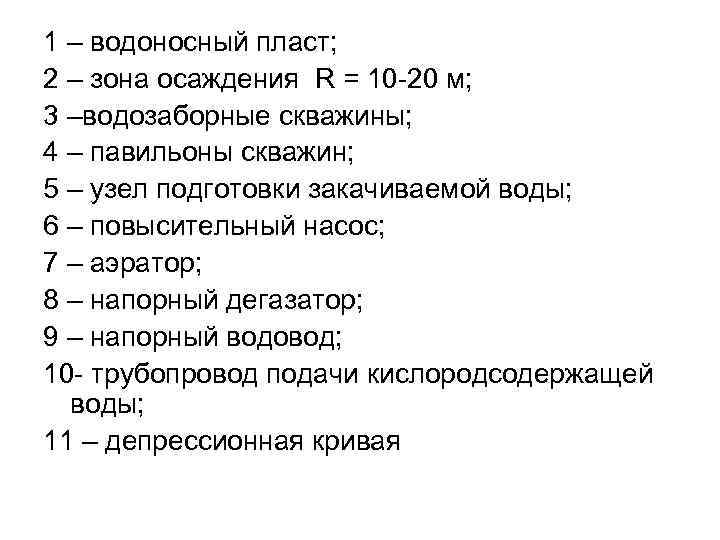 1 – водоносный пласт;

2 – зона осаждения  R = 10-20 м;

3 –водозаборные скважины;

4 – павильоны скважин;

5 – узел подготовки закачиваемой воды;

6 – повысительный насос;

7 – аэратор;

8 – напорный дегазатор;

9 – напорный водовод;

10- трубопровод подачи кислородсодержащей воды;

11 – депрессионная кривая